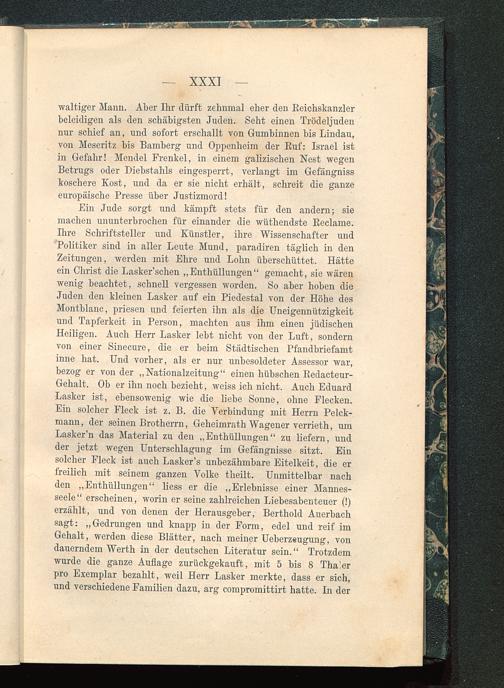 — XXXI —

waltiger Mann. Aber Ihr dürft zehnmal eher den Reichskanzler beleidigen als den schäbigsten Juden. Seht einen Trödeljuden nur schief an, und sofort erschallt von Gumbinnen bis Lindau, von Meseritz bis Bamberg und Oppenheim der Ruf: Israel ist in Gefahr! Mendel Frenkel, in einem galizischen Nest wegen Betrugs oder Diebstahls eingesperrt, verlangt im Gefängniss koschere Kost, und da er sie nicht erhält, schreit die ganze europäische Presse über Justizmord!

Ein Jude sorgt und kämpft stets für den andern; sie machen ununterbrochen für einander die wüthendste Reclame. Ihre Schriftsteller und Künstler, ihre Wissenschafter und Politiker sind in aller Leute Mund, paradiren täglich in den Zeitungen, werden mit Ehre und Lohn überschüttet. Hätte ein Christ die Lasker'schen „Enthüllungen“ gemacht, sie wären wenig beachtet, schnell vergessen worden. So aber hoben die Juden den kleinen Lasker auf ein Piedestal von der Höhe des Montblanc, priesen und feierten ihn als die Uneigennützigkeit und Tapferkeit in Person, machten aus ihm einen jüdischen Heiligen. Auch Herr Lasker lebt nicht von der Luft, sondern von einer Sinecure, die er beim Städtischen Pfandbriefamt inne hat. Und vorher, als er nur unbesoldeter Assessor war, bezog er von der „Nationalzeitung“ einen hübschen Redacteur-Gehalt. Ob er ihn noch bezieht, weiss ich nicht. Auch Eduard Lasker ist, ebensowenig wie die liebe Sonne, ohne Flecken. Ein solcher Fleck ist z. B. die Verbindung mit Herrn Pelckmann, der seinen Brotherrn, Geheimrath Wagener verrieth, um Lasker'n das Material zu den „Enthüllungen“ zu liefern, und der jetzt wegen Unterschlagung im Gefängnisse sitzt. Ein solcher Fleck ist auch Lasker's unbezähmbare Eitelkeit, die er freilich mit seinem ganzen Volke theilt. Unmittelbar nach den „Enthüllungen“ liess er die „Erlebnisse einer Mannesseele“ erscheinen, worin er seine zahlreichen Liebesabenteuer (!) erzählt, und von denen der Herausgeber, Berthold Auerbach sagt: „Gedrungen und knapp in der Form, edel und reif im Gehalt, werden diese Blätter, nach meiner Ueberzeugung, von dauerndem Werth in der deutschen Literatur sein.“ Trotzdem wurde die ganze Auflage zurückgekauft, mit 5 bis 8 Thaler pro Exemplar bezahlt, weil Herr Lasker merkte, dass er sich, und verschiedene Familien dazu, arg compromittirt hatte. In der